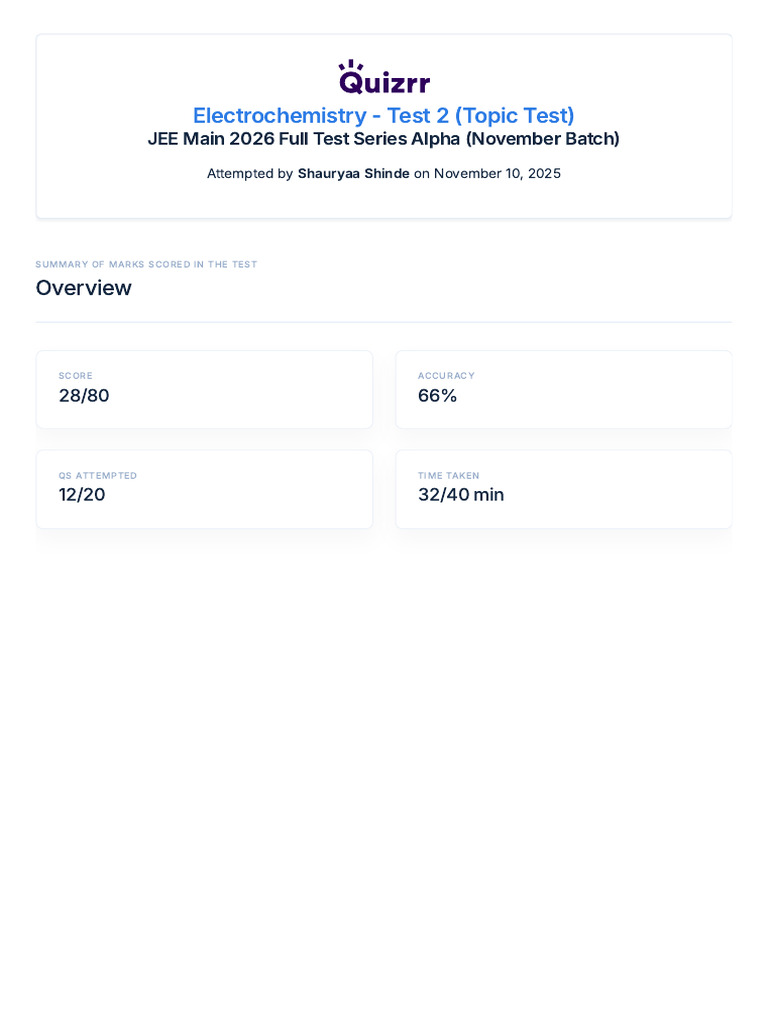 Quizrr

Electrochemistry - Test 2 (Topic Test)
JEE Main 2026 Full Test Series Alpha (November Batch)

Attempted by Shauryaa Shinde on November 10, 2025

SUMMARY OF MARKS SCORED IN THE TEST
Overview

SCORE
28/80

ACCURACY
66%

QS ATTEMPTED
12/20

TIME TAKEN
32/40 min